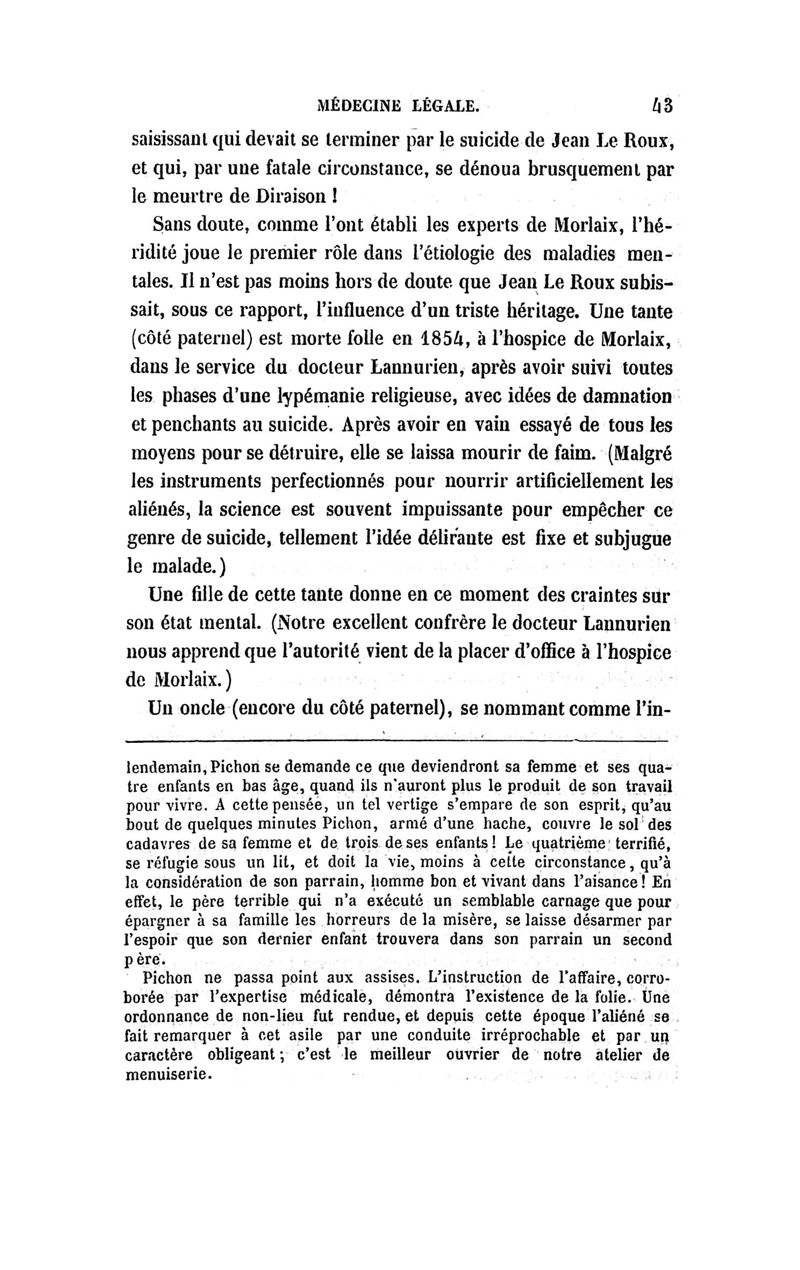 MÉDECINE LÉGALE. 43

saisissant qui devait se terminer par le suicide de Jean Le Roux, et qui, par une fatale circonstance, se dénoua brusquement par le meurtre de Diraison !

Sans doute, comme l'ont établi les experts de Morlaix, l'hérédité joue le premier rôle dans l'étiologie des maladies mentales. Il n'est pas moins hors de doute que Jean Le Roux subissait, sous ce rapport, l'influence d'un triste héritage. Une tante (côté paternel) est morte folle en 1854, à l'hospice de Morlaix, dans le service du docteur Lannurien, après avoir suivi toutes les phases d'une lypémanie religieuse, avec idées de damnation et penchants au suicide. Après avoir en vain essayé de tous les moyens pour se détruire, elle se laissa mourir de faim. (Malgré les instruments perfectionnés pour nourrir artificiellement les aliénés, la science est souvent impuissante pour empêcher ce genre de suicide, tellement l'idée délirante est fixe et subjugue le malade.)

Une fille de cette tante donne en ce moment des craintes sur son état mental. (Notre excellent confrère le docteur Lannurien nous apprend que l'autorité vient de la placer d'office à l'hospice de Morlaix.)

Un oncle (encore du côté paternel), se nommant comme l'in-

lendemain, Pichon se demande ce que deviendront sa femme et ses quatre enfants en bas âge, quand ils n'auront plus le produit de son travail pour vivre. A cette pensée, un tel vertige s'empare de son esprit, qu'au bout de quelques minutes Pichon, armé d'une hache, couvre le sol des cadavres de sa femme et de trois de ses enfants ! Le quatrième terrifié, se réfugie sous un lit, et doit la vie, moins à cette circonstance, qu'à la considération de son parrain, homme bon et vivant dans l'aisance ! En effet, le père terrible qui n'a exécuté un semblable carnage que pour épargner à sa famille les horreurs de la misère, se laisse désarmer par l'espoir que son dernier enfant trouvera dans son parrain un second père.

Pichon ne passa point aux assises. L'instruction de l'affaire, corroborée par l'expertise médicale, démontra l'existence de la folie. Une ordonnance de non-lieu fut rendue, et depuis cette époque l'aliéné se fait remarquer à cet asile par une conduite irréprochable et par un caractère obligeant ; c'est le meilleur ouvrier de notre atelier de menuiserie.